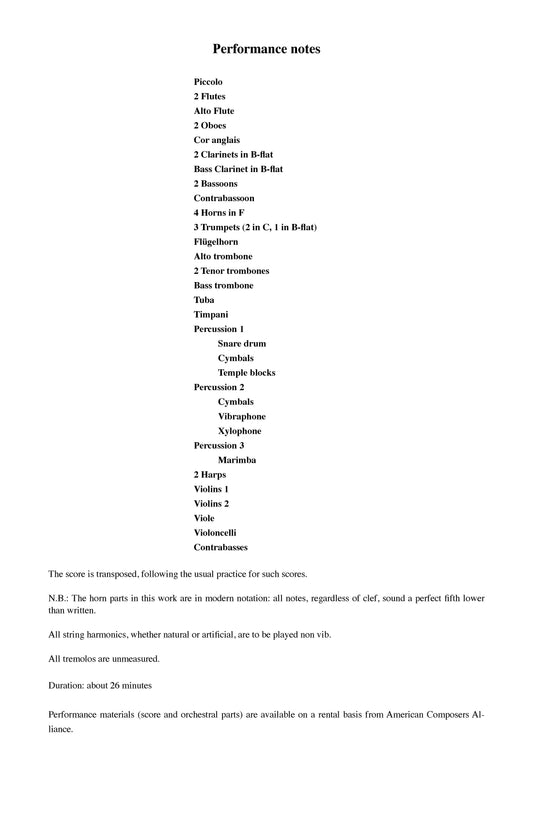 Performance notes

Piccolo
2 Flutes
Alto Flute
2 Oboes
Cor anglais
2 Clarinets in B-flat
Bass Clarinet in B-flat
2 Bassoons
Contrabassoon
4 Horns in F
3 Trumpets (2 in C, 1 in B-flat)
Flügelhorn
Alto trombone
2 Tenor trombones
Bass trombone
Tuba
Timpani
Percussion 1
Snare drum
Cymbals
Temple blocks
Percussion 2
Cymbals
Vibraphone
Xylophone
Percussion 3
Marimba
2 Harps
Violins 1
Violins 2
Viole
Violoncelli
Contrabasses

The score is transposed, following the usual practice for such scores.

N.B.: The horn parts in this work are in modern notation: all notes, regardless of clef, sound a perfect fifth lower than written.

All string harmonics, whether natural or artificial, are to be played non vib.

All tremolos are unmeasured.

Duration: about 26 minutes

Performance materials (score and orchestral parts) are available on a rental basis from American Composers Alliance.